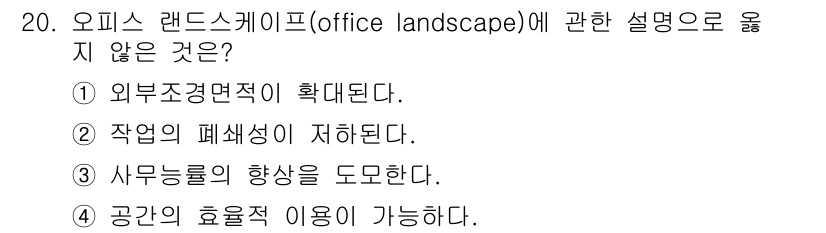 20. 오피스 랜드스케이프(office landscape)에 관한 설명으로 옳지 않은 것은?

① 외부조경면적이 확대된다.

② 작업의 폐쇄성이 저하된다.

③ 사무능률의 향상을 도모한다.

④ 공간의 효율적 이용이 가능하다.